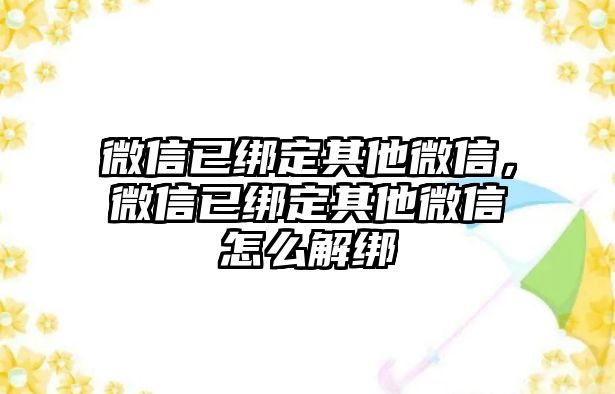 微信已绑定其他微信，微信已绑定其他微信怎么解绑